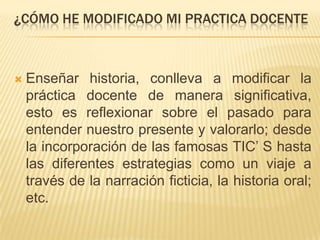 ¿CÓMO HE MODIFICADO MI PRACTICA DOCENTE

Enseñar historia, conlleva a modificar la práctica docente de manera significativa, esto es reflexionar sobre el pasado para entender nuestro presente y valorarlo; desde la incorporación de las famosas TIC' S hasta las diferentes estrategias como un viaje a través de la narración ficticia, la historia oral; etc.